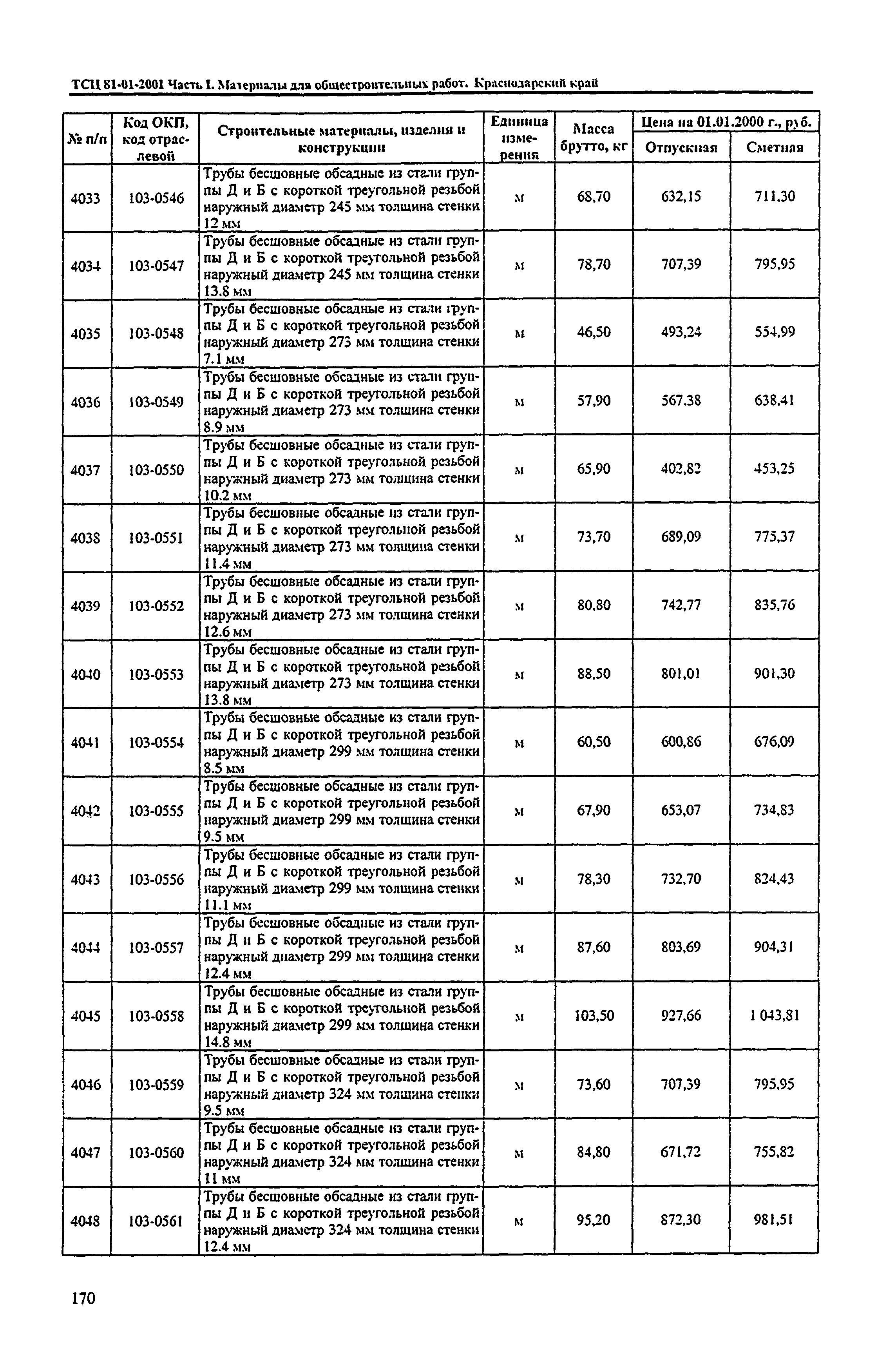 ТСЦ 81-01-2001 Часть I. Материалы для общестроительных работ. Краснодарский край

| № п/п | Код ОКП, код отраслевой | Строительные материалы, изделия и конструкции | Единица измерения | Масса брутто, кг | Цена на 01.01.2000 г., руб. Отпускная | Цена на 01.01.2000 г., руб. Сметная |
|---|---|---|---|---|---|---|
| 4033 | 103-0546 | Трубы бесшовные обсадные из стали группы Д и Б с короткой треугольной резьбой наружный диаметр 245 мм толщина стенки 12 мм | м | 68,70 | 632,15 | 711,30 |
| 4034 | 103-0547 | Трубы бесшовные обсадные из стали группы Д и Б с короткой треугольной резьбой наружный диаметр 245 мм толщина стенки 13.8 мм | м | 78,70 | 707,39 | 795,95 |
| 4035 | 103-0548 | Трубы бесшовные обсадные из стали группы Д и Б с короткой треугольной резьбой наружный диаметр 273 мм толщина стенки 7.1 мм | м | 46,50 | 493,24 | 554,99 |
| 4036 | 103-0549 | Трубы бесшовные обсадные из стали группы Д и Б с короткой треугольной резьбой наружный диаметр 273 мм толщина стенки 8.9 мм | м | 57,90 | 567,38 | 638,41 |
| 4037 | 103-0550 | Трубы бесшовные обсадные из стали группы Д и Б с короткой треугольной резьбой наружный диаметр 273 мм толщина стенки 10.2 мм | м | 65,90 | 402,82 | 453,25 |
| 4038 | 103-0551 | Трубы бесшовные обсадные из стали группы Д и Б с короткой треугольной резьбой наружный диаметр 273 мм толщина стенки 11.4 мм | м | 73,70 | 689,09 | 775,37 |
| 4039 | 103-0552 | Трубы бесшовные обсадные из стали группы Д и Б с короткой треугольной резьбой наружный диаметр 273 мм толщина стенки 12.6 мм | м | 80,80 | 742,77 | 835,76 |
| 4040 | 103-0553 | Трубы бесшовные обсадные из стали группы Д и Б с короткой треугольной резьбой наружный диаметр 273 мм толщина стенки 13.8 мм | м | 88,50 | 801,01 | 901,30 |
| 4041 | 103-0554 | Трубы бесшовные обсадные из стали группы Д и Б с короткой треугольной резьбой наружный диаметр 299 мм толщина стенки 8.5 мм | м | 60,50 | 600,86 | 676,09 |
| 4042 | 103-0555 | Трубы бесшовные обсадные из стали группы Д и Б с короткой треугольной резьбой наружный диаметр 299 мм толщина стенки 9.5 мм | м | 67,90 | 653,07 | 734,83 |
| 4043 | 103-0556 | Трубы бесшовные обсадные из стали группы Д и Б с короткой треугольной резьбой наружный диаметр 299 мм толщина стенки 11.1 мм | м | 78,30 | 732,70 | 824,43 |
| 4044 | 103-0557 | Трубы бесшовные обсадные из стали группы Д и Б с короткой треугольной резьбой наружный диаметр 299 мм толщина стенки 12.4 мм | м | 87,60 | 803,69 | 904,31 |
| 4045 | 103-0558 | Трубы бесшовные обсадные из стали группы Д и Б с короткой треугольной резьбой наружный диаметр 299 мм толщина стенки 14.8 мм | м | 103,50 | 927,66 | 1 043,81 |
| 4046 | 103-0559 | Трубы бесшовные обсадные из стали группы Д и Б с короткой треугольной резьбой наружный диаметр 324 мм толщина стенки 9.5 мм | м | 73,60 | 707,39 | 795,95 |
| 4047 | 103-0560 | Трубы бесшовные обсадные из стали группы Д и Б с короткой треугольной резьбой наружный диаметр 324 мм толщина стенки 11 мм | м | 84,80 | 671,72 | 755,82 |
| 4048 | 103-0561 | Трубы бесшовные обсадные из стали группы Д и Б с короткой треугольной резьбой наружный диаметр 324 мм толщина стенки 12.4 мм | м | 95,20 | 872,30 | 981,51 |

170